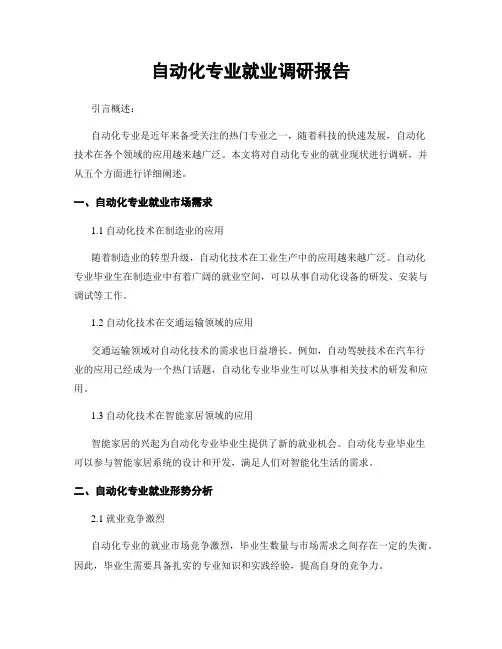 自动化专业就业调研报告

引言概述：

自动化专业是近年来备受关注的热门专业之一，随着科技的快速发展，自动化技术在各个领域的应用越来越广泛。本文将对自动化专业的就业现状进行调研，并从五个方面进行详细阐述。

一、自动化专业就业市场需求

1.1 自动化技术在制造业的应用

随着制造业的转型升级，自动化技术在工业生产中的应用越来越广泛。自动化专业毕业生在制造业中有着广阔的就业空间，可以从事自动化设备的研发、安装与调试等工作。

1.2 自动化技术在交通运输领域的应用

交通运输领域对自动化技术的需求也日益增长。例如，自动驾驶技术在汽车行业的应用已经成为一个热门话题，自动化专业毕业生可以从事相关技术的研发和应用。

1.3 自动化技术在智能家居领域的应用

智能家居的兴起为自动化专业毕业生提供了新的就业机会。自动化专业毕业生可以参与智能家居系统的设计和开发，满足人们对智能化生活的需求。

二、自动化专业就业形势分析

2.1 就业竞争激烈

自动化专业的就业市场竞争激烈，毕业生数量与市场需求之间存在一定的失衡。因此，毕业生需要具备扎实的专业知识和实践经验，提高自身的竞争力。